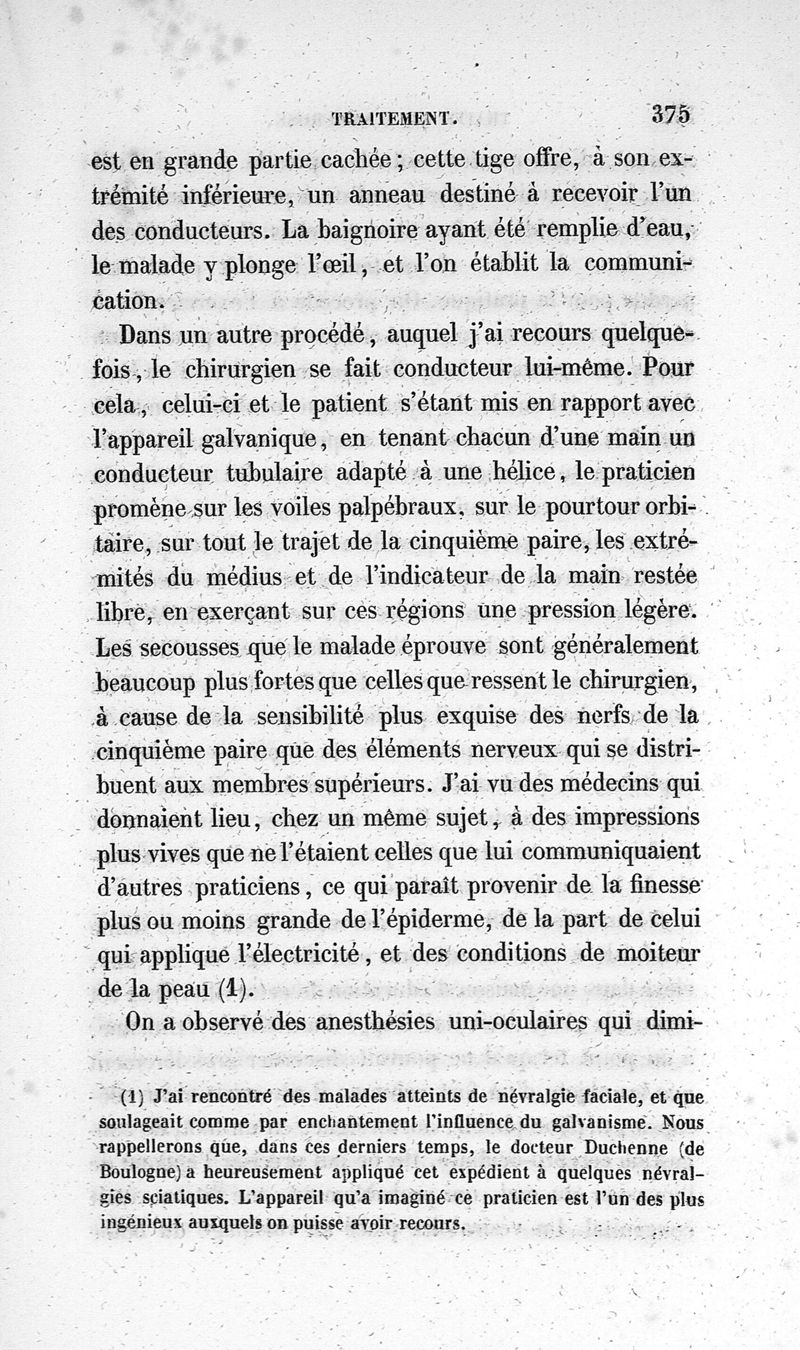 TRAITEMENT. 375

est en grande partie cachée ; cette tige offre, à son extrémité inférieure, un anneau destiné à recevoir l'un des conducteurs. La baignoire ayant été remplie d'eau, le malade y plonge l'œil, et l'on établit la communication.

Dans un autre procédé, auquel j'ai recours quelquefois, le chirurgien se fait conducteur lui-même. Pour cela, celui-ci et le patient s'étant mis en rapport avec l'appareil galvanique, en tenant chacun d'une main un conducteur tubulaire adapté à une hélice, le praticien promène sur les voiles palpébraux, sur le pourtour orbitaire, sur tout le trajet de la cinquième paire, les extrémités du médius et de l'indicateur de la main restée libre, en exerçant sur ces régions une pression légère. Les secousses que le malade éprouve sont généralement beaucoup plus fortes que celles que ressent le chirurgien, à cause de la sensibilité plus exquise des nerfs de la cinquième paire que des éléments nerveux qui se distribuent aux membres supérieurs. J'ai vu des médecins qui donnaient lieu, chez un même sujet, à des impressions plus vives que ne l'étaient celles que lui communiquaient d'autres praticiens, ce qui paraît provenir de la finesse plus ou moins grande de l'épiderme, de la part de celui qui applique l'électricité, et des conditions de moiteur de la peau (1).

On a observé des anesthésies uni-oculaires qui dimi-

(1) J'ai rencontré des malades atteints de névralgie faciale, et que soulageait comme par enchantement l'influence du galvanisme. Nous rappellerons que, dans ces derniers temps, le docteur Duchenne (de Boulogne) a heureusement appliqué cet expédient à quelques névralgies sciatiques. L'appareil qu'a imaginé ce praticien est l'un des plus ingénieux auxquels on puisse avoir recours.